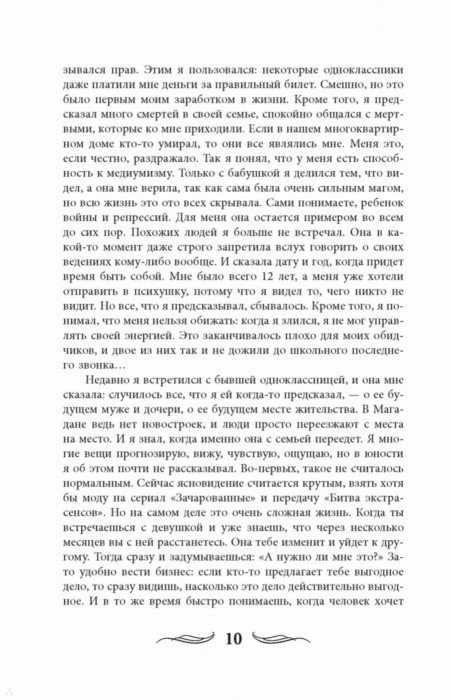 зывался прав. Этим я пользовался: некоторые одноклассники даже платили мне деньги за правильный билет. Смешно, но это было первым моим заработком в жизни. Кроме того, я предсказал много смертей в своей семье, спокойно общался с мертвыми, которые ко мне приходили. Если в нашем многоквартирном доме кто-то умирал, то они все являлись мне. Меня это, если честно, раздражало. Так я понял, что у меня есть способность к медиумизму. Только с бабушкой я делился тем, что видел, а она мне верила, так как сама была очень сильным магом, но всю жизнь это ото всех скрывала. Сами понимаете, ребенок войны и репрессий. Для меня она остается примером во всем до сих пор. Похожих людей я больше не встречал. Она в какой-то момент даже строго запретила вслух говорить о своих ведениях кому-либо вообще. И сказала дату и год, когда придет время быть собой. Мне было всего 12 лет, а меня уже хотели отправить в психушку, потому что я видел то, чего никто не видит. Но все, что я предсказывал, сбывалось. Кроме того, я понимал, что меня нельзя обижать: когда я злился, я не мог управлять своей энергией. Это заканчивалось плохо для моих обидчиков, и двое из них так и не дожили до школьного последнего звонка…

Недавно я встретился с бывшей одноклассницей, и она мне сказала: случилось все, что я ей когда-то предсказал, — о ее будущем муже и дочери, о ее будущем месте жительства. В Магадане ведь нет новостроек, и люди просто переезжают с места на место. И я знал, когда именно она с семьей переедет. Я многие вещи прогнозирую, вижу, чувствую, ощущаю, но в юности я об этом почти не рассказывал. Во-первых, такое не считалось нормальным. Сейчас ясновидение считается крутым, взять хотя бы моду на сериал «Зачарованные» и передачу «Битва экстрасенсов». Но на самом деле это очень сложная жизнь. Когда ты встречаешься с девушкой и уже знаешь, что через несколько месяцев вы с ней расстанетесь. Она тебе изменит и уйдет к другому. Тогда сразу и задумываешься: «А нужно ли мне это?» Зато удобно вести бизнес: если кто-то предлагает тебе выгодное дело, то сразу видишь, насколько это дело действительно выгодное. И в то же время быстро понимаешь, когда человек хочет

10